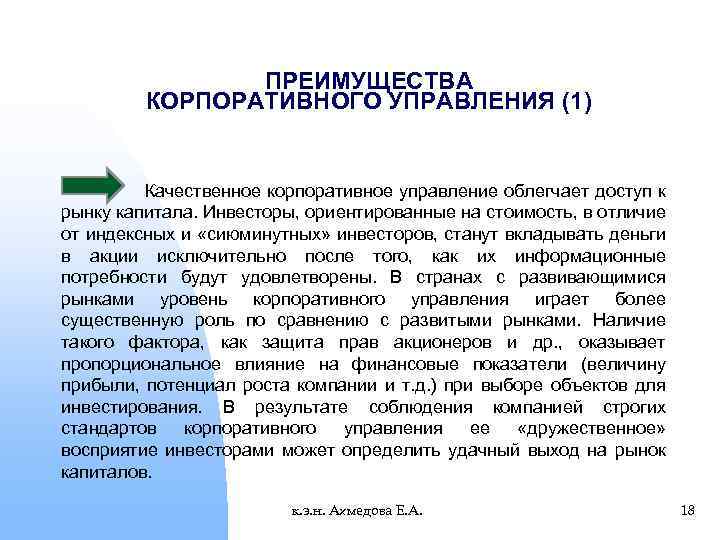 ПРЕИМУЩЕСТВА КОРПОРАТИВНОГО УПРАВЛЕНИЯ (1)

Качественное корпоративное управление облегчает доступ к рынку капитала. Инвесторы, ориентированные на стоимость, в отличие от индексных и «сиюминутных» инвесторов, станут вкладывать деньги в акции исключительно после того, как их информационные потребности будут удовлетворены. В странах с развивающимися рынками уровень корпоративного управления играет более существенную роль по сравнению с развитыми рынками. Наличие такого фактора, как защита прав акционеров и др., оказывает пропорциональное влияние на финансовые показатели (величину прибыли, потенциал роста компании и т.д.) при выборе объектов для инвестирования. В результате соблюдения компанией строгих стандартов корпоративного управления ее «дружественное» восприятие инвесторами может определить удачный выход на рынок капиталов.

к.э.н. Ахмедова Е.А.

18